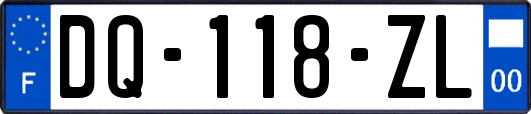 F
DQ-118-ZL
00